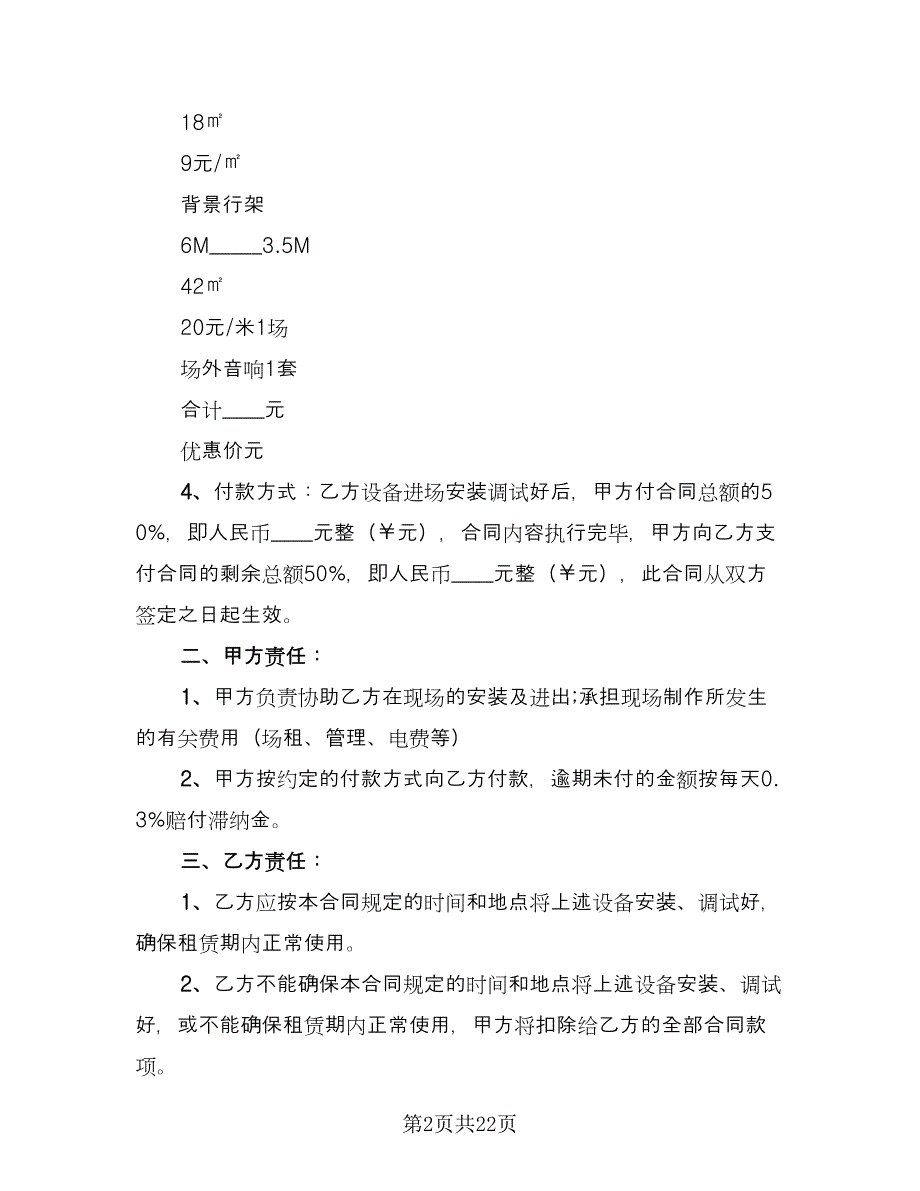 18㎡

9元/㎡

背景行架

6M_____3.5M

42㎡

20元/米1场

场外音响1套

合计____元

优惠价元

4、付款方式：乙方设备进场安装调试好后，甲方付合同总额的50%，即人民币____元整（¥元），合同内容执行完毕，甲方向乙方支付合同的剩余总额50%，即人民币____元整（¥元），此合同从双方签定之日起生效。

二、甲方责任：

1、甲方负责协助乙方在现场的安装及进出;承担现场制作所发生的有关费用（场租、管理、电费等）

2、甲方按约定的付款方式向乙方付款，逾期未付的金额按每天0.3%赔付滞纳金。

三、乙方责任：

1、乙方应按本合同规定的时间和地点将上述设备安装、调试好，确保租赁期内正常使用。

2、乙方不能确保本合同规定的时间和地点将上述设备安装、调试好，或不能确保租赁期内正常使用，甲方将扣除给乙方的全部合同款项。

第2页共22页